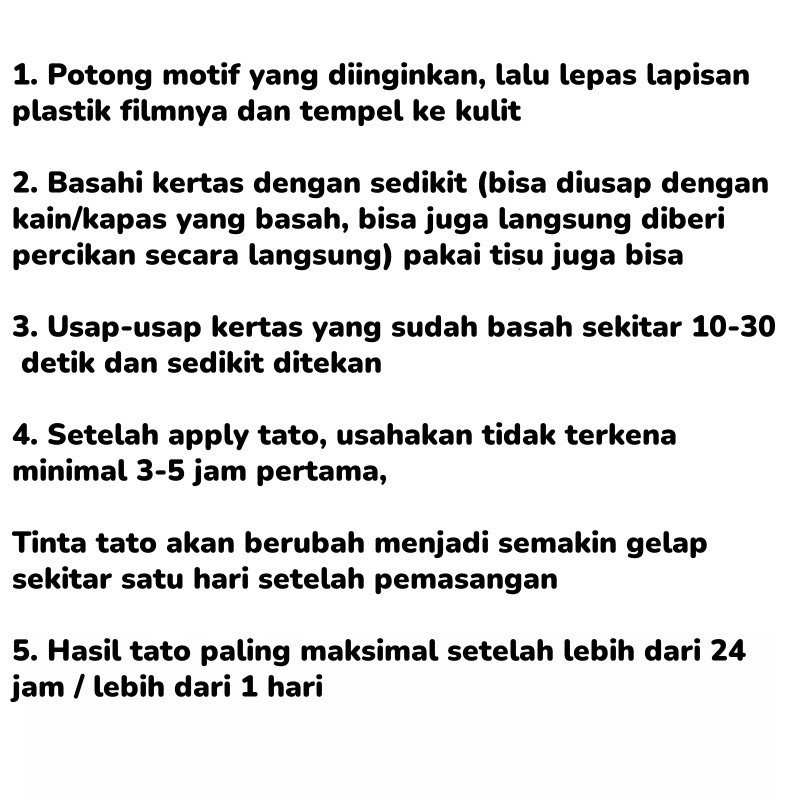 1. Potong motif yang diinginkan, lalu lepas lapisan plastik filmnya dan tempel ke kulit

2. Basahi kertas dengan sedikit (bisa diusap dengan kain/kapas yang basah, bisa juga langsung diberi percikan secara langsung) pakai tisu juga bisa

3. Usap-usap kertas yang sudah basah sekitar 10-30 detik dan sedikit ditekan

4. Setelah apply tato, usahakan tidak terkena minimal 3-5 jam pertama,

Tinta tato akan berubah menjadi semakin gelap sekitar satu hari setelah pemasangan

5. Hasil tato paling maksimal setelah lebih dari 24 jam / lebih dari 1 hari